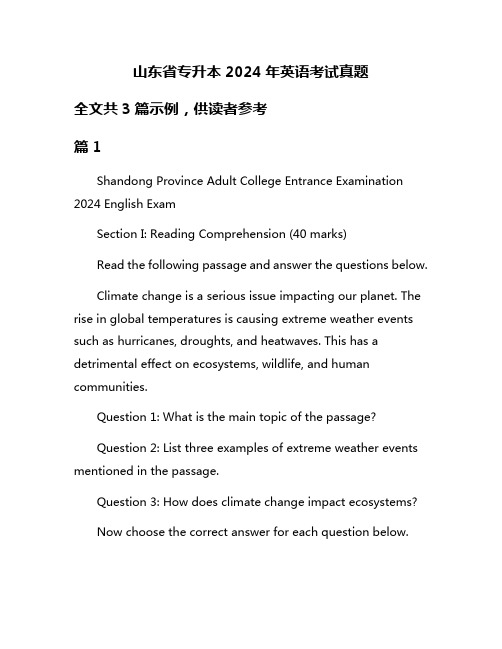 山东省专升本 2024 年英语考试真题

全文共 3 篇示例，供读者参考

篇 1

Shandong Province Adult College Entrance Examination 2024 English Exam

Section I: Reading Comprehension (40 marks)

Read the following passage and answer the questions below.

Climate change is a serious issue impacting our planet. The rise in global temperatures is causing extreme weather events such as hurricanes, droughts, and heatwaves. This has a detrimental effect on ecosystems, wildlife, and human communities.

Question 1: What is the main topic of the passage?

Question 2: List three examples of extreme weather events mentioned in the passage.

Question 3: How does climate change impact ecosystems?

Now choose the correct answer for each question below.